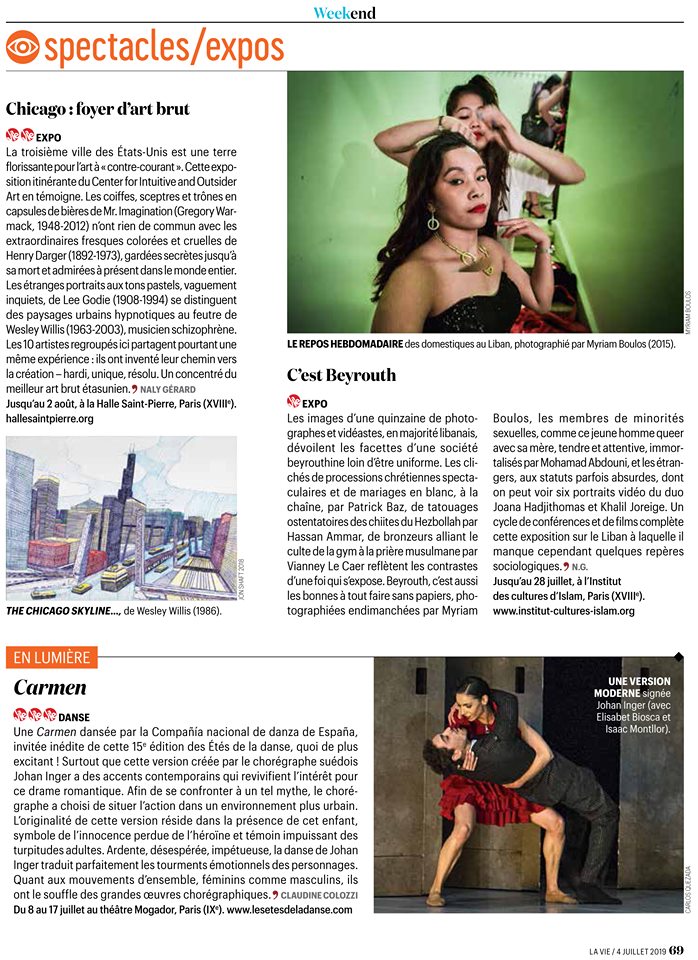 Weekend

spectacles/expos

Chicago : foyer d'art brut

EXPO
La troisième ville des États-Unis est une terre florissante pour l'art à « contre-courant ». Cette exposition itinérante du Center for Intuitive and Outsider Art en témoigne. Les coiffes, sceptres et trônes en capsules de bières de Mr. Imagination (Gregory Warmack, 1948-2012) n'ont rien de commun avec les extraordinaires fresques colorées et cruelles de Henry Darger (1892-1973), gardées secrètes jusqu'à sa mort et admirées à présent dans le monde entier. Les étranges portraits aux tons pastels, vaguement inquiets, de Lee Godie (1908-1994) se distinguent des paysages urbains hypnotiques au feutre de Wesley Willis (1963-2003), musicien schizophrène. Les 10 artistes regroupés ici partagent pourtant une même expérience : ils ont inventé leur chemin vers la création – hardi, unique, résolu. Un concentré du meilleur art brut étasunien. NALY GÉRARD
Jusqu'au 2 août, à la Halle Saint-Pierre, Paris (XVIIIe). hallesaintpierre.org

JON SHAFT 2018

THE CHICAGO SKYLINE..., de Wesley Willis (1986).

MYRIAM BOULOS

LE REPOS HEBDOMADAIRE des domestiques au Liban, photographié par Myriam Boulos (2015).

C'est Beyrouth

EXPO
Les images d'une quinzaine de photographes et vidéastes, en majorité libanais, dévoilent les facettes d'une société beyrouthine loin d'être uniforme. Les clichés de processions chrétiennes spectaculaires et de mariages en blanc, à la chaîne, par Patrick Baz, de tatouages ostentatoires des chiites du Hezbollah par Hassan Ammar, de bronzeurs alliant le culte de la gym à la prière musulmane par Vianney Le Caer reflètent les contrastes d'une foi qui s'expose. Beyrouth, c'est aussi les bonnes à tout faire sans papiers, photographiées endimanchées par Myriam Boulos, les membres de minorités sexuelles, comme ce jeune homme queer avec sa mère, tendre et attentive, immortalisés par Mohamad Abdouni, et les étrangers, aux statuts parfois absurdes, dont on peut voir six portraits vidéo du duo Joana Hadjithomas et Khalil Joreige. Un cycle de conférences et de films complète cette exposition sur le Liban à laquelle il manque cependant quelques repères sociologiques. N.G.
Jusqu'au 28 juillet, à l'Institut des cultures d'Islam, Paris (XVIIIe). www.institut-cultures-islam.org

EN LUMIÈRE
Carmen

DANSE
Une Carmen dansée par la Compañía nacional de danza de España, invitée inédite de cette 15e édition des Étés de la danse, quoi de plus excitant ! Surtout que cette version créée par le chorégraphe suédois Johan Inger a des accents contemporains qui revivifient l'intérêt pour ce drame romantique. Afin de se confronter à un tel mythe, le chorégraphe a choisi de situer l'action dans un environnement plus urbain. L'originalité de cette version réside dans la présence de cet enfant, symbole de l'innocence perdue de l'héroïne et témoin impuissant des turpitudes adultes. Ardente, désespérée, impétueuse, la danse de Johan Inger traduit parfaitement les tourments émotionnels des personnages. Quant aux mouvements d'ensemble, féminins comme masculins, ils ont le souffle des grandes œuvres chorégraphiques. CLAUDINE COLOZZI
Du 8 au 17 juillet au théâtre Mogador, Paris (IXe). www.lesetesdeladanse.com

UNE VERSION MODERNE signée Johan Inger (avec Elisabet Biosca et Isaac Montllor).

CARLOS QUEZADA

LA VIE / 4 JUILLET 2019 69